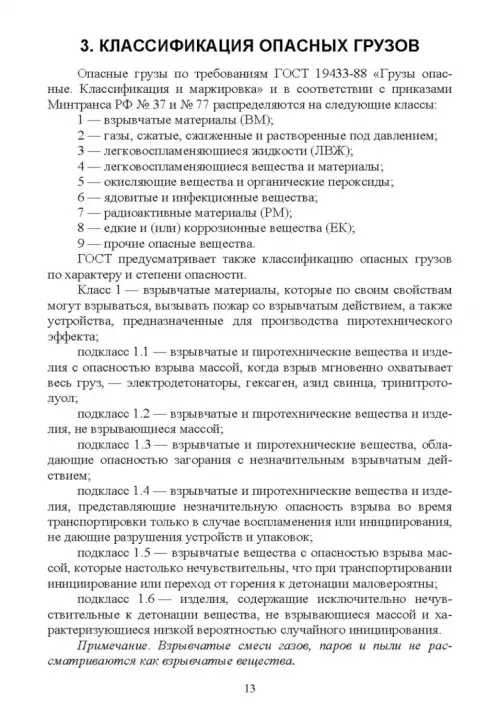 3. КЛАССИФИКАЦИЯ ОПАСНЫХ ГРУЗОВ

Опасные грузы по требованиям ГОСТ 19433-88 «Грузы опасные. Классификация и маркировка» и в соответствии с приказами Минтранса РФ № 37 и № 77 распределяются на следующие классы:
1 — взрывчатые материалы (ВМ);
2 — газы, сжатые, сжиженные и растворенные под давлением;
3 — легковоспламеняющиеся жидкости (ЛВЖ);
4 — легковоспламеняющиеся вещества и материалы;
5 — окисляющие вещества и органические пероксиды;
6 — ядовитые и инфекционные вещества;
7 — радиоактивные материалы (РМ);
8 — едкие и (или) коррозионные вещества (ЕК);
9 — прочие опасные вещества.

ГОСТ предусматривает также классификацию опасных грузов по характеру и степени опасности.

Класс 1 — взрывчатые материалы, которые по своим свойствам могут взрываться, вызывать пожар со взрывчатым действием, а также устройства, предназначенные для производства пиротехнического эффекта;

подкласс 1.1 — взрывчатые и пиротехнические вещества и изделия с опасностью взрыва массой, когда взрыв мгновенно охватывает весь груз, — электродетонаторы, гексаген, азид свинца, тринитротолуол;

подкласс 1.2 — взрывчатые и пиротехнические вещества и изделия, не взрывающиеся массой;

подкласс 1.3 — взрывчатые и пиротехнические вещества, обладающие опасностью загорания с незначительным взрывчатым действием;

подкласс 1.4 — взрывчатые и пиротехнические вещества и изделия, представляющие незначительную опасность взрыва во время транспортировки только в случае воспламенения или инициирования, не дающие разрушения устройств и упаковок;

подкласс 1.5 — взрывчатые вещества с опасностью взрыва массой, которые настолько нечувствительны, что при транспортировании инициирование или переход от горения к детонации маловероятны;

подкласс 1.6 — изделия, содержащие исключительно нечувствительные к детонации вещества, не взрывающиеся массой и характеризующиеся низкой вероятностью случайного инициирования.

Примечание. Взрывчатые смеси газов, паров и пыли не рассматриваются как взрывчатые вещества.

13